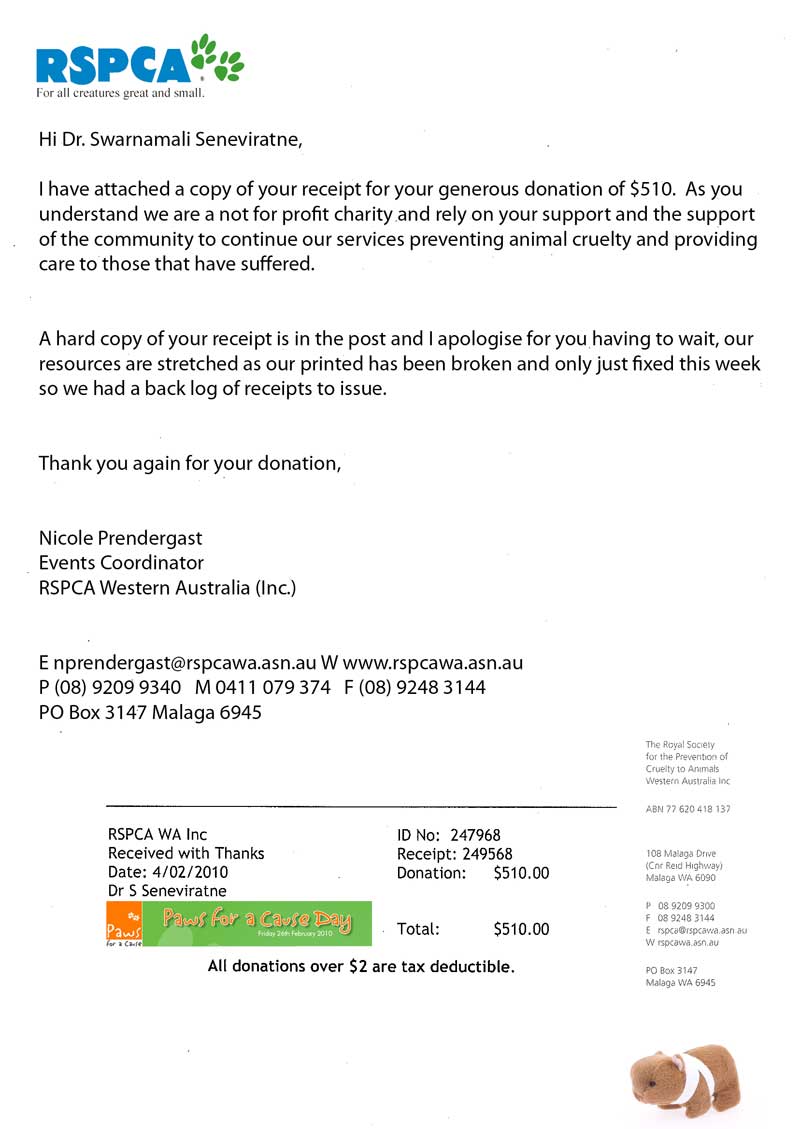 RSPCA
For all creatures great and small.

Hi Dr. Swarnamali Seneviratne,

I have attached a copy of your receipt for your generous donation of $510. As you understand we are a not for profit charity and rely on your support and the support of the community to continue our services preventing animal cruelty and providing care to those that have suffered.

A hard copy of your receipt is in the post and I apologise for you having to wait, our resources are stretched as our printed has been broken and only just fixed this week so we had a back log of receipts to issue.

Thank you again for your donation,

Nicole Prendergast
Events Coordinator
RSPCA Western Australia (Inc.)

E nprendergast@rspcawa.asn.au W www.rspcawa.asn.au
P (08) 9209 9340 M 0411 079 374 F (08) 9248 3144
PO Box 3147 Malaga 6945

RSPCA WA Inc
Received with Thanks
Date: 4/02/2010
Dr S Seneviratne

Paws for a Cause
Paws for a Cause Day
Friday 26th February 2010

ID No: 247968
Receipt: 249568
Donation: $510.00

Total: $510.00

All donations over $2 are tax deductible.

The Royal Society
for the Prevention of
Cruelty to Animals
Western Australia Inc

ABN 77 620 418 137

108 Malaga Drive
(Cnr Reid Highway)
Malaga WA 6090

P 08 9209 9300
F 08 9248 3144
E rspca@rspcawa.asn.au
W rspcawa.asn.au

PO Box 3147
Malaga WA 6945